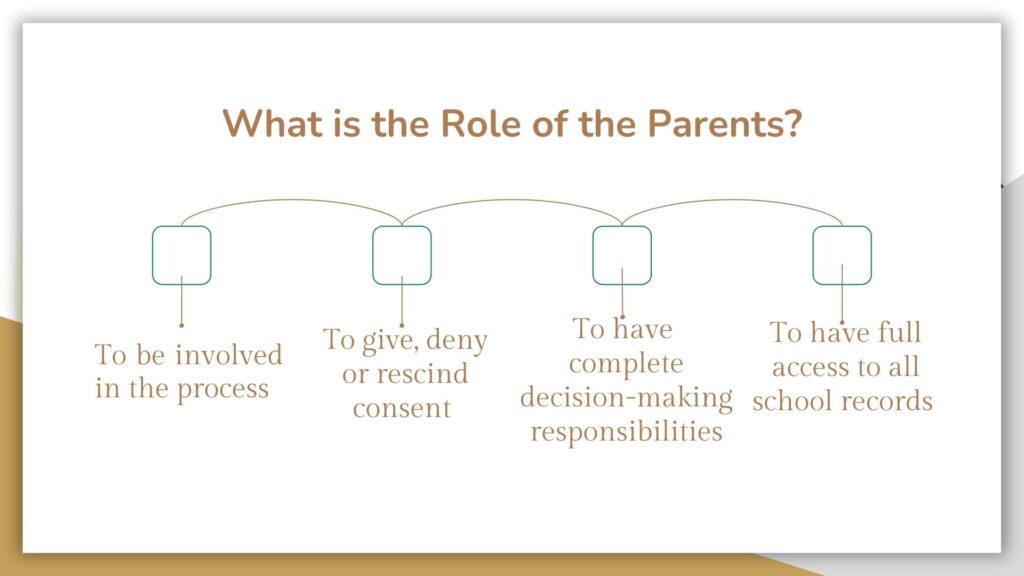 What is the Role of the Parents?

To be involved in the process

To give, deny or rescind consent

To have complete decision-making responsibilities

To have full access to all school records